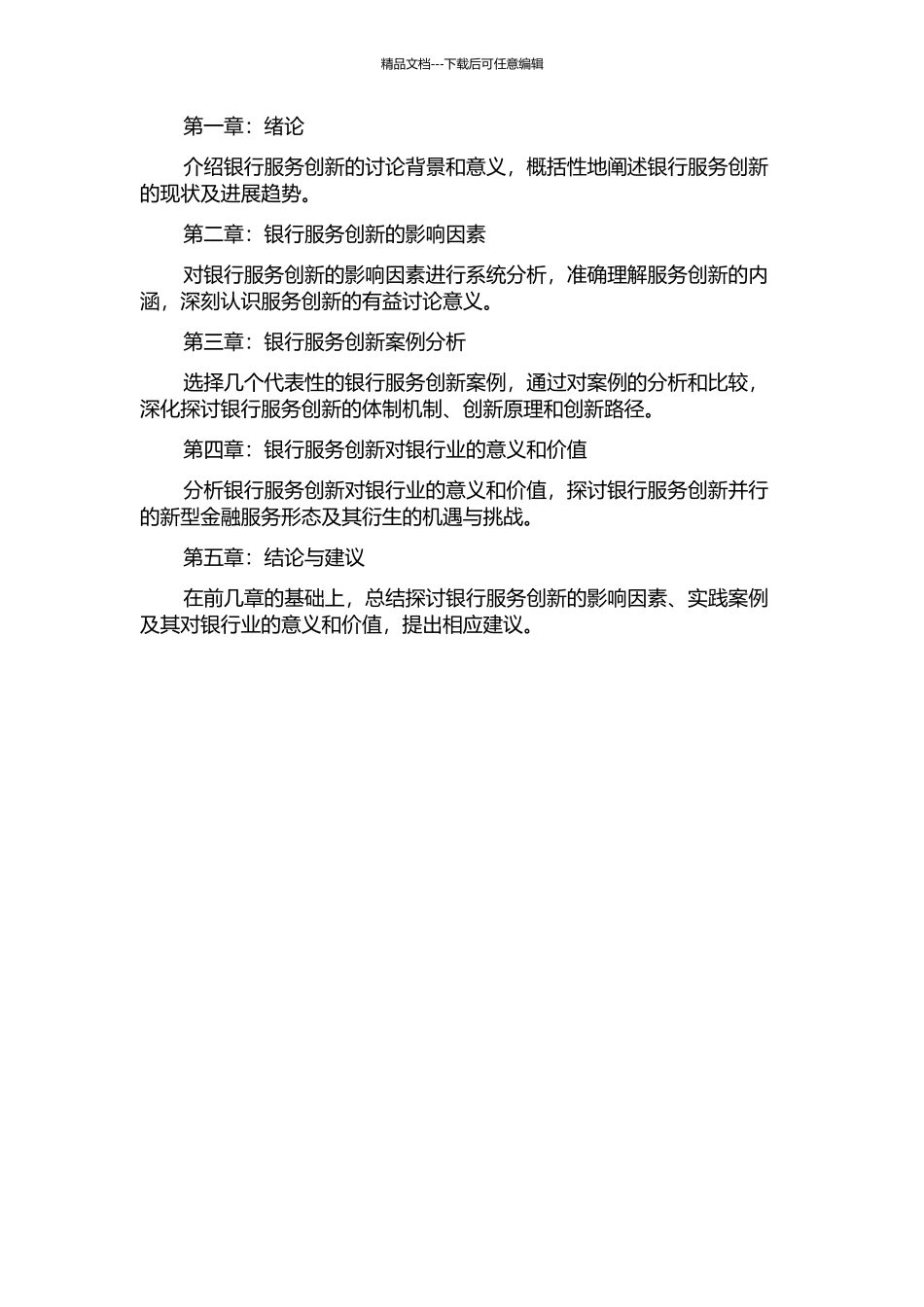 精品文档---下载后可任意编辑

第一章：绪论

介绍银行服务创新的讨论背景和意义，概括性地阐述银行服务创新的现状及进展趋势。

第二章：银行服务创新的影响因素

对银行服务创新的影响因素进行系统分析，准确理解服务创新的内涵，深刻认识服务创新的有益讨论意义。

第三章：银行服务创新案例分析

选择几个代表性的银行服务创新案例，通过对案例的分析和比较，深化探讨银行服务创新的体制机制、创新原理和创新路径。

第四章：银行服务创新对银行业的意义和价值

分析银行服务创新对银行业的意义和价值，探讨银行服务创新并行的新型金融服务形态及其衍生的机遇与挑战。

第五章：结论与建议

在前几章的基础上，总结探讨银行服务创新的影响因素、实践案例及其对银行业的意义和价值，提出相应建议。